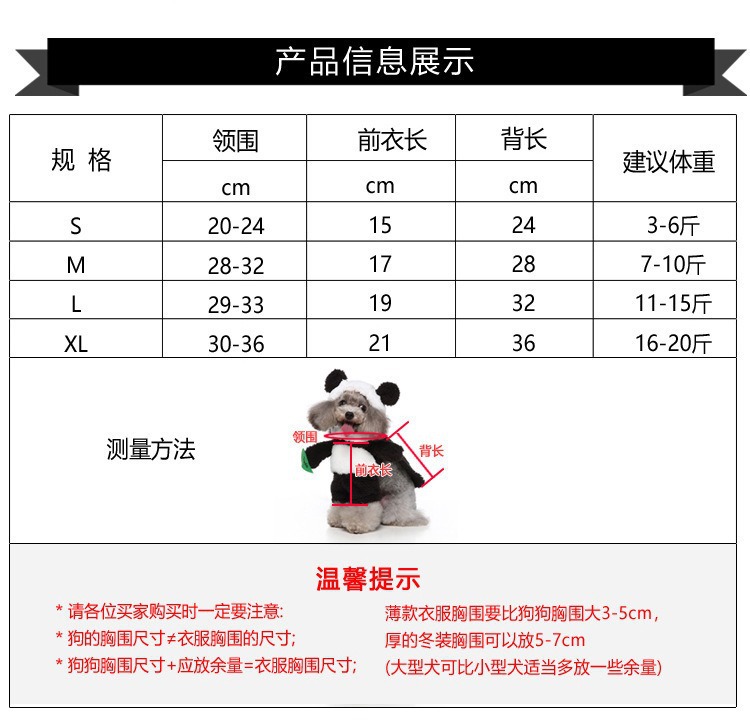 产品信息展示

| 规 格 | 领围 cm | 前衣长 cm | 背长 cm | 建议体重 |
|---|---|---|---|---|
| S | 20-24 | 15 | 24 | 3-6斤 |
| M | 28-32 | 17 | 28 | 7-10斤 |
| L | 29-33 | 19 | 32 | 11-15斤 |
| XL | 30-36 | 21 | 36 | 16-20斤 |

测量方法

领围
背长
前衣长

温馨提示

* 请各位买家购买时一定要注意:
* 狗的胸围尺寸≠衣服胸围的尺寸;
* 狗狗胸围尺寸+应放余量=衣服胸围尺寸;

薄款衣服胸围要比狗狗胸围大3-5cm,
厚的冬装胸围可以放5-7cm
(大型犬可比小型犬适当多放一些余量)